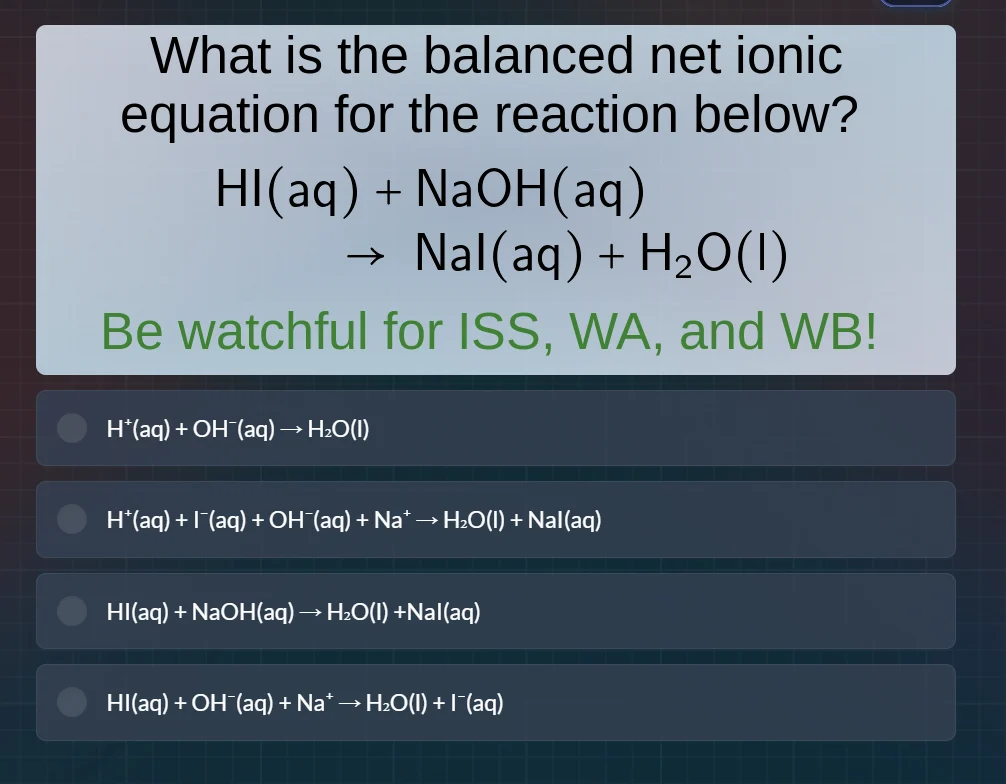 What is the balanced net ionic equation for the reaction below?

$HI(aq) + NaOH(aq) \rightarrow NaI(aq) + H_2O(l)$

Be watchful for ISS, WA, and WB!

$H^+(aq) + OH^-(aq) \rightarrow H_2O(l)$

$H^+(aq) + I^-(aq) + OH^-(aq) + Na^+ \rightarrow H_2O(l) + NaI(aq)$

$HI(aq) + NaOH(aq) \rightarrow H_2O(l) + NaI(aq)$

$HI(aq) + OH^-(aq) + Na^+ \rightarrow H_2O(l) + I^-(aq)$